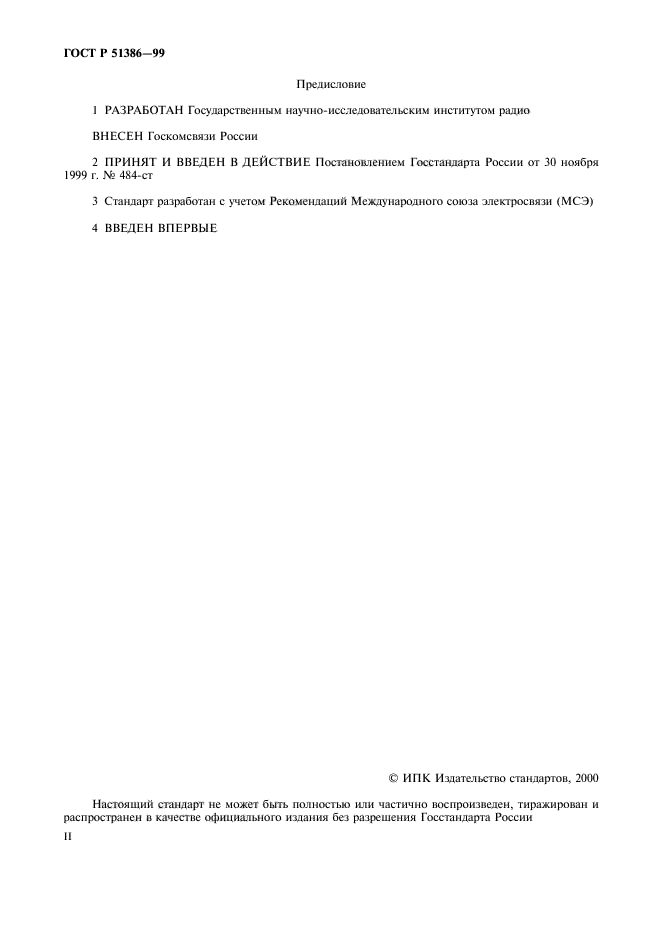 ГОСТ Р 51386—99

Предисловие

1 РАЗРАБОТАН Государственным научно-исследовательским институтом радио

ВНЕСЕН Госкомсвязи России

2 ПРИНЯТ И ВВЕДЕН В ДЕЙСТВИЕ Постановлением Госстандарта России от 30 ноября 1999 г. № 484-ст

3 Стандарт разработан с учетом Рекомендаций Международного союза электросвязи (МСЭ)

4 ВВЕДЕН ВПЕРВЫЕ

© ИПК Издательство стандартов, 2000

Настоящий стандарт не может быть полностью или частично воспроизведен, тиражирован и распространен в качестве официального издания без разрешения Госстандарта России

II